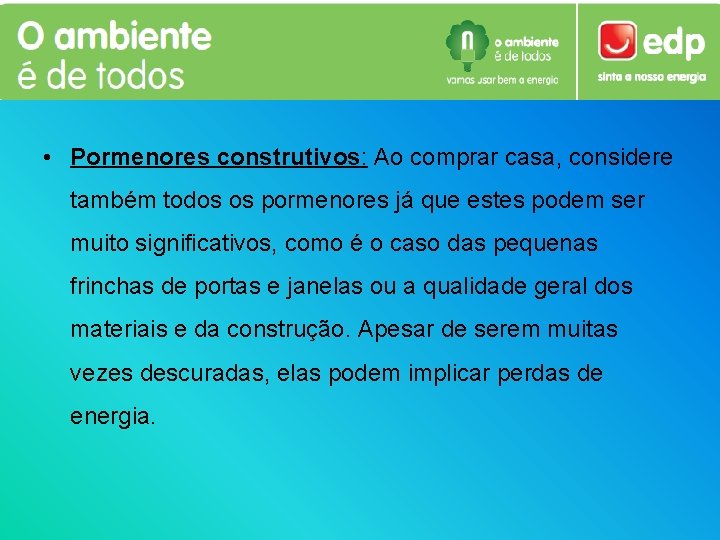 O ambiente
é de todos

o ambiente
é de todos
vamos usar bem a energia

edp
sinta a nossa energia

• Pormenores construtivos: Ao comprar casa, considere também todos os pormenores já que estes podem ser muito significativos, como é o caso das pequenas frinchas de portas e janelas ou a qualidade geral dos materiais e da construção. Apesar de serem muitas vezes descuradas, elas podem implicar perdas de energia.